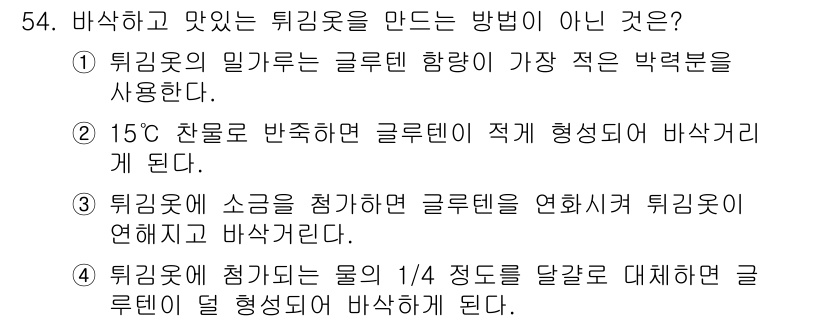 54. 바삭하고 맛있는 튀김옷을 만드는 방법이 아닌 것은?

① 튀김옷의 밀가루는 글루텐 함량이 가장 적은 박력분을 사용한다.

② 15℃ 찬물로 반죽하면 글루텐이 적게 형성되어 바삭거리게 된다.

③ 튀김옷에 소금을 첨가하면 글루텐을 연화시켜 튀김옷이 연해지고 바삭거린다.

④ 튀김옷에 첨가되는 물의 1/4 정도를 달걀로 대체하면 글루텐이 덜 형성되어 바삭하게 된다.